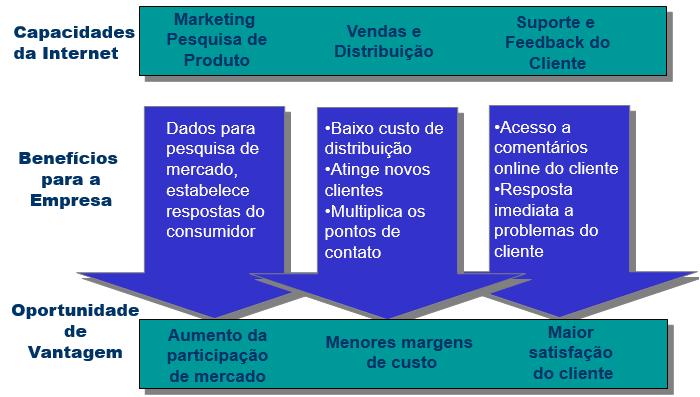 Capacidades da Internet

Marketing Pesquisa de Produto

Vendas e Distribuição

Suporte e Feedback do Cliente

Benefícios para a Empresa

Dados para pesquisa de mercado, estabelece respostas do consumidor

•Baixo custo de distribuição
•Atinge novos clientes
•Multiplica os pontos de contato

•Acesso a comentários online do cliente
•Resposta imediata a problemas do cliente

Oportunidade de Vantagem

Aumento da participação de mercado

Menores margens de custo

Maior satisfação do cliente